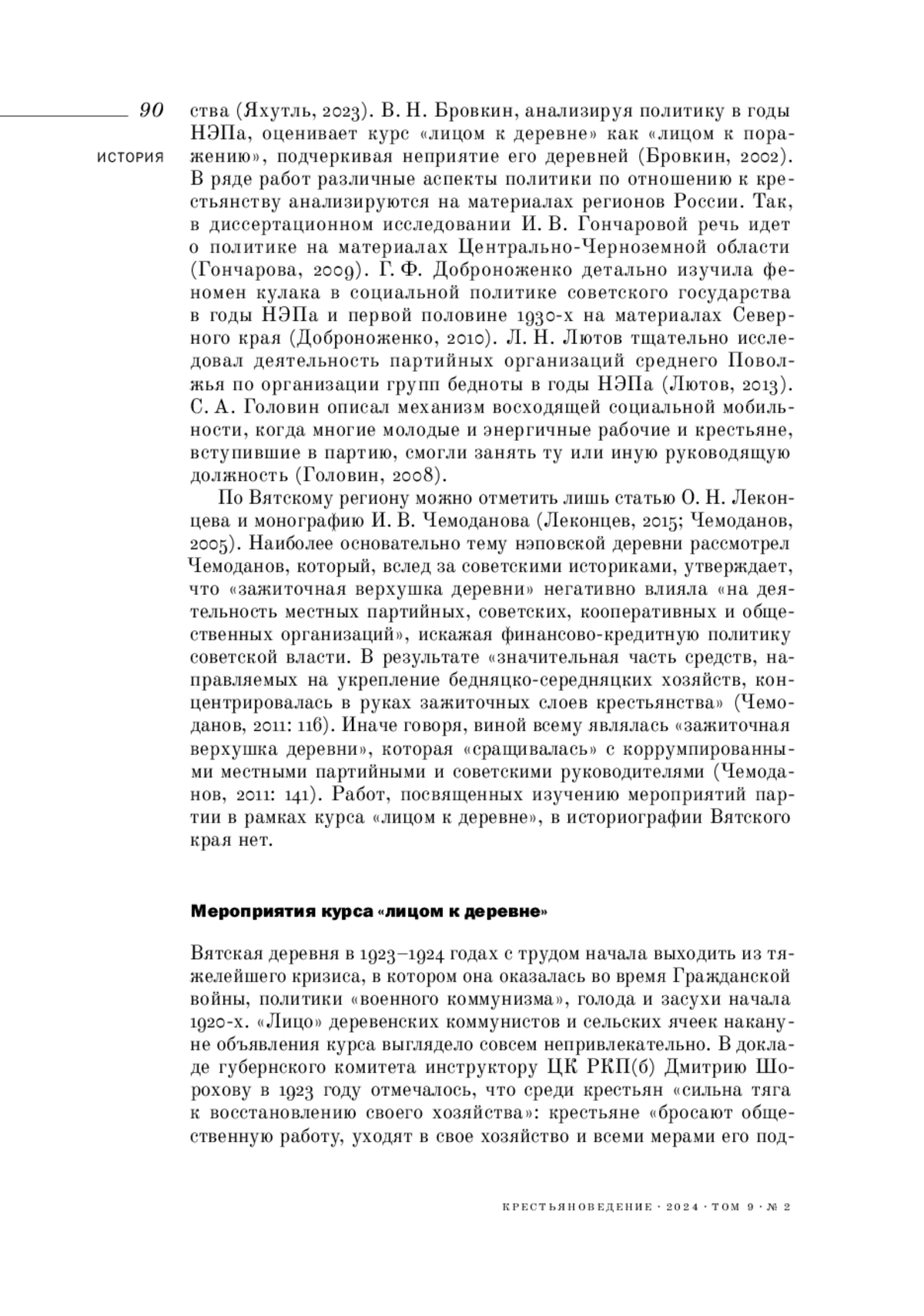 90

ИСТОРИЯ

ства (Яхутль, 2023). В. Н. Бровкин, анализируя политику в годы НЭПа, оценивает курс «лицом к деревне» как «лицом к поражению», подчеркивая неприятие его деревней (Бровкин, 2002). В ряде работ различные аспекты политики по отношению к крестьянству анализируются на материалах регионов России. Так, в диссертационном исследовании И. В. Гончаровой речь идет о политике на материалах Центрально-Черноземной области (Гончарова, 2009). Г. Ф. Доброноженко детально изучила феномен кулака в социальной политике советского государства в годы НЭПа и первой половине 1930-х на материалах Северного края (Доброноженко, 2010). Л. Н. Лютов тщательно исследовал деятельность партийных организаций среднего Поволжья по организации групп бедноты в годы НЭПа (Лютов, 2013). С. А. Головин описал механизм восходящей социальной мобильности, когда многие молодые и энергичные рабочие и крестьяне, вступившие в партию, смогли занять ту или иную руководящую должность (Головин, 2008).

По Вятскому региону можно отметить лишь статью О. Н. Леконцева и монографию И. В. Чемоданова (Леконцев, 2015; Чемоданов, 2005). Наиболее основательно тему нэповской деревни рассмотрел Чемоданов, который, вслед за советскими историками, утверждает, что «зажиточная верхушка деревни» негативно влияла «на деятельность местных партийных, советских, кооперативных и общественных организаций», искажая финансово-кредитную политику советской власти. В результате «значительная часть средств, направляемых на укрепление бедняцко-середняцких хозяйств, концентрировалась в руках зажиточных слоев крестьянства» (Чемоданов, 2011: 116). Иначе говоря, виной всему являлась «зажиточная верхушка деревни», которая «сращивалась» с коррумпированными местными партийными и советскими руководителями (Чемоданов, 2011: 141). Работ, посвященных изучению мероприятий партии в рамках курса «лицом к деревне», в историографии Вятского края нет.

Мероприятия курса «лицом к деревне»

Вятская деревня в 1923–1924 годах с трудом начала выходить из тяжелейшего кризиса, в котором она оказалась во время Гражданской войны, политики «военного коммунизма», голода и засухи начала 1920-х. «Лицо» деревенских коммунистов и сельских ячеек накануне объявления курса выглядело совсем непривлекательно. В докладе губернского комитета инструктору ЦК РКП(б) Дмитрию Шорохову в 1923 году отмечалось, что среди крестьян «сильна тяга к восстановлению своего хозяйства»: крестьяне «бросают общественную работу, уходят в свое хозяйство и всеми мерами его под-

КРЕСТЬЯНОВЕДЕНИЕ · 2024 · ТОМ 9 · № 2